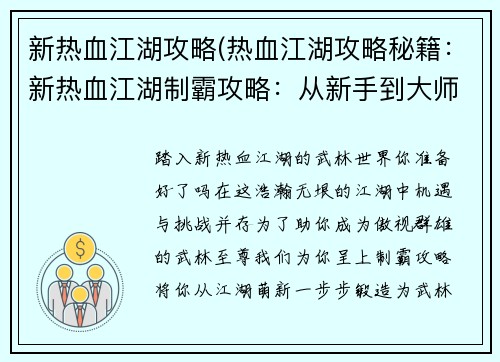 新热血江湖攻略(热血江湖攻略秘籍：新热血江湖制霸攻略：从新手到大师

踏入新热血江湖的武林世界你准备好了吗在这浩瀚无垠的江湖中机遇与挑战并存为了助你成为傲视群雄的武林至尊我们为你呈上制霸攻略将你从江湖萌新一步步锻造为武林

$